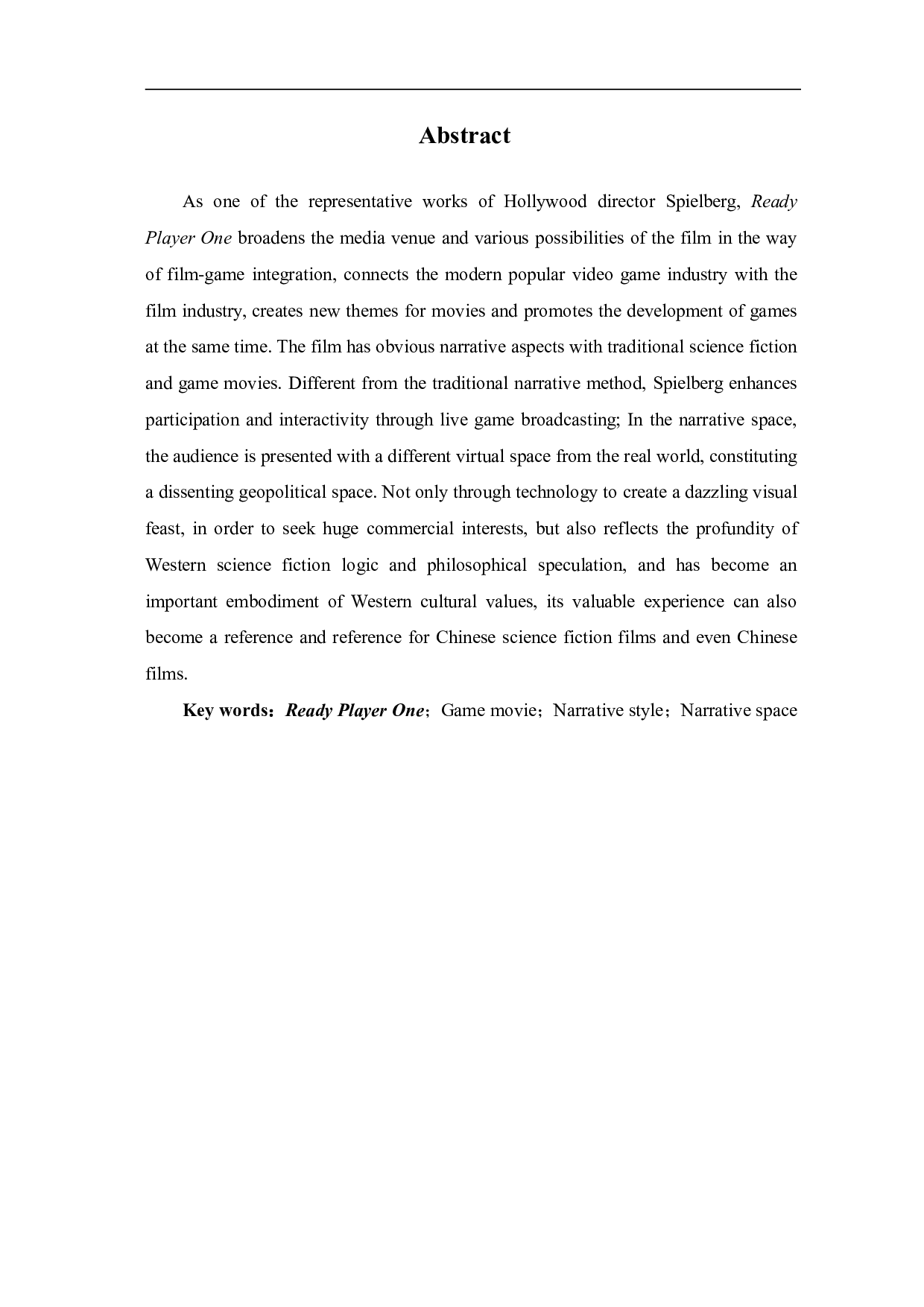 Abstract

As one of the representative works of Hollywood director Spielberg, Ready Player One broadens the media venue and various possibilities of the film in the way of film-game integration, connects the modern popular video game industry with the film industry, creates new themes for movies and promotes the development of games at the same time. The film has obvious narrative aspects with traditional science fiction and game movies. Different from the traditional narrative method, Spielberg enhances participation and interactivity through live game broadcasting; In the narrative space, the audience is presented with a different virtual space from the real world, constituting a dissenting geopolitical space. Not only through technology to create a dazzling visual feast, in order to seek huge commercial interests, but also reflects the profundity of Western science fiction logic and philosophical speculation, and has become an important embodiment of Western cultural values, its valuable experience can also become a reference and reference for Chinese science fiction films and even Chinese films.

Key words：Ready Player One；Game movie；Narrative style；Narrative space